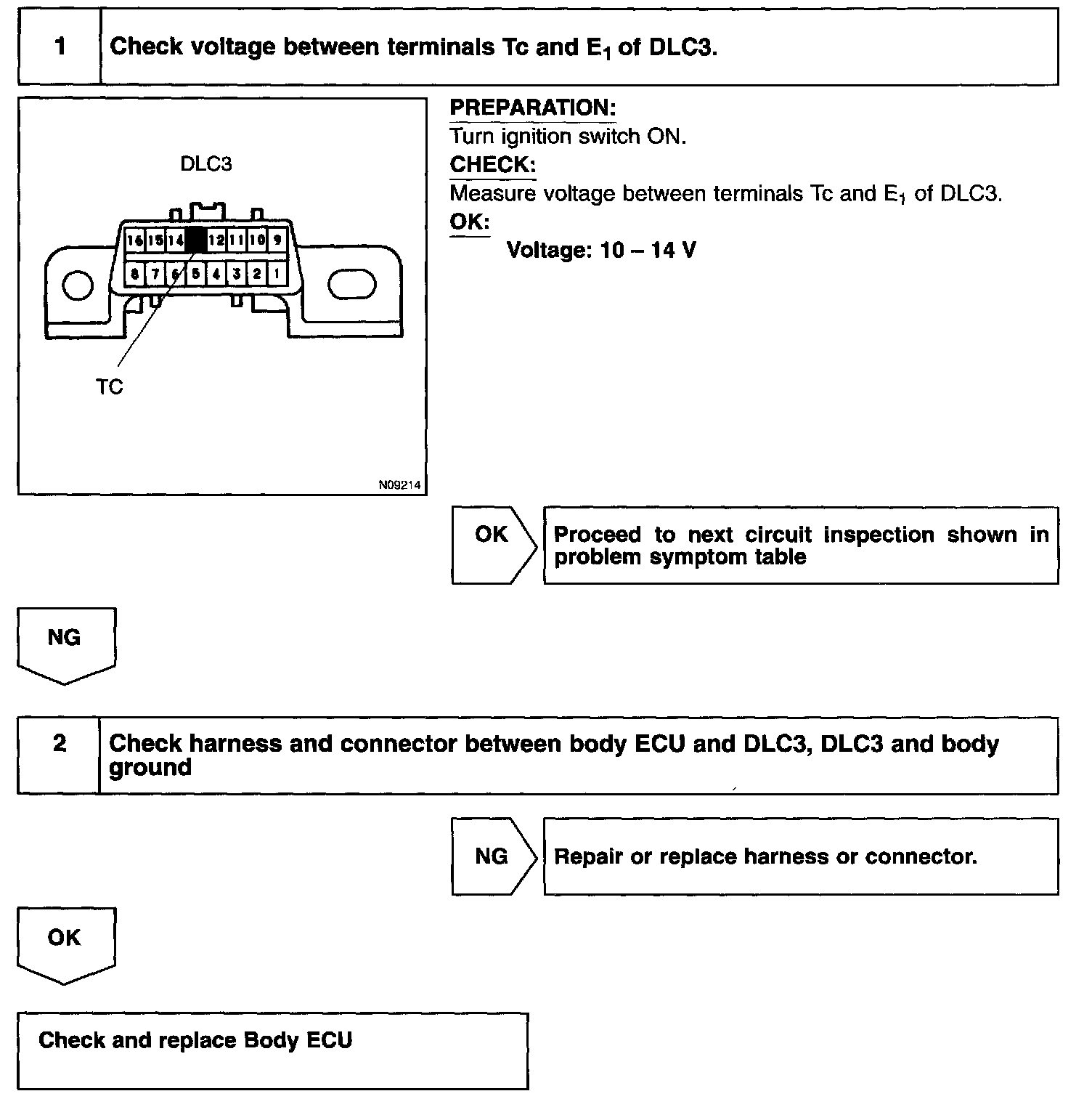 1 Check voltage between terminals Tc and $E_1$ of DLC3.

DLC3

16 15 14 12 11 10 9

8 7 6 5 4 3 2 1

TC

N09214

PREPARATION:
Turn ignition switch ON.
CHECK:
Measure voltage between terminals Tc and $E_1$ of DLC3.
OK:
Voltage: 10 – 14 V

OK

Proceed to next circuit inspection shown in problem symptom table

NG

2 Check harness and connector between body ECU and DLC3, DLC3 and body ground

NG

Repair or replace harness or connector.

OK

Check and replace Body ECU